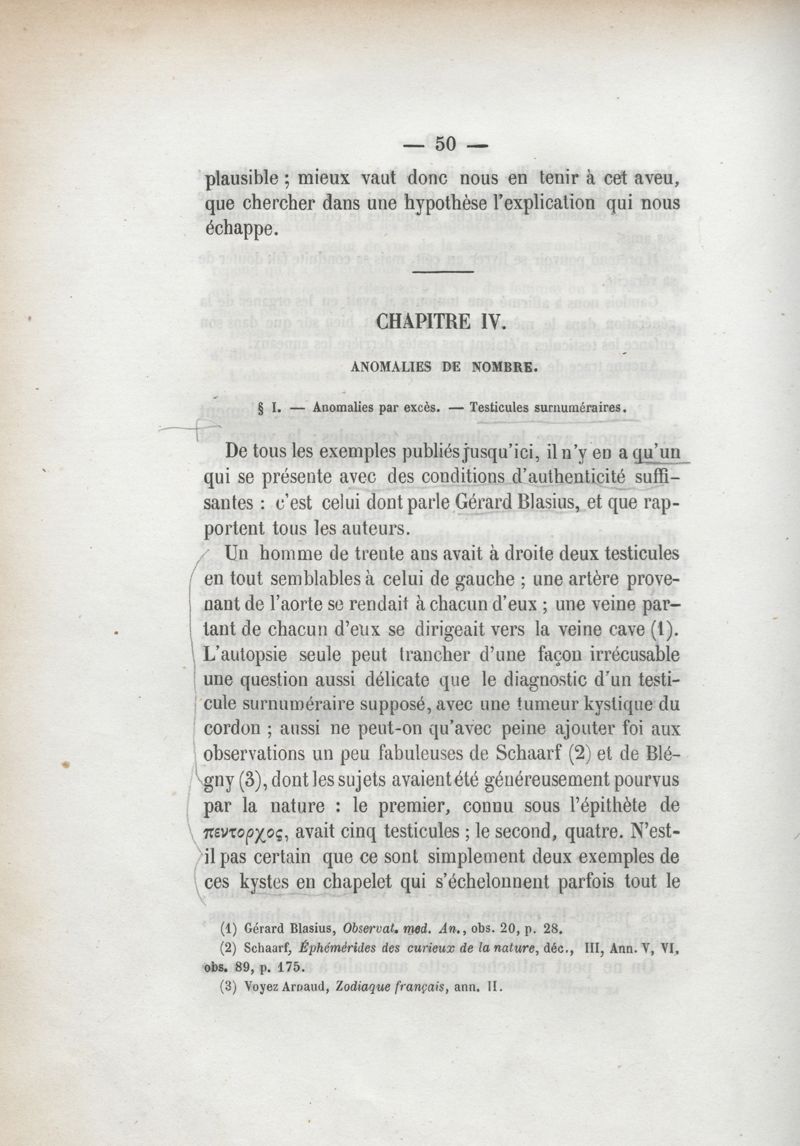 — 50 —

plausible ; mieux vaut donc nous en tenir à cet aveu, que chercher dans une hypothèse l'explication qui nous échappe.

CHAPITRE IV.

ANOMALIES DE NOMBRE.

§ I. — Anomalies par excès. — Testicules surnuméraires.

De tous les exemples publiés jusqu'ici, il n'y en a qu'un qui se présente avec des conditions d'authenticité suffisantes : c'est celui dont parle Gérard Blasius, et que rapportent tous les auteurs.

Un homme de trente ans avait à droite deux testicules en tout semblables à celui de gauche ; une artère provenant de l'aorte se rendait à chacun d'eux ; une veine partant de chacun d'eux se dirigeait vers la veine cave (1). L'autopsie seule peut trancher d'une façon irrécusable une question aussi délicate que le diagnostic d'un testicule surnuméraire supposé, avec une tumeur kystique du cordon ; aussi ne peut-on qu'avec peine ajouter foi aux observations un peu fabuleuses de Schaarf (2) et de Blégny (3), dont les sujets avaient été généreusement pourvus par la nature : le premier, connu sous l'épithète de πεντορχος, avait cinq testicules ; le second, quatre. N'est-il pas certain que ce sont simplement deux exemples de ces kystes en chapelet qui s'échelonnent parfois tout le

(1) Gérard Blasius, Observat. med. An., obs. 20, p. 28.
(2) Schaarf, Éphémérides des curieux de la nature, déc., III, Ann. V, VI, obs. 89, p. 175.
(3) Voyez Arnaud, Zodiaque français, ann. II.